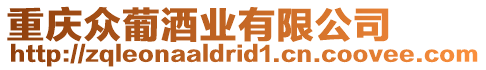 重庆众葡酒业有限公司
http://zqleonaaldrid1.cn.coovee.com